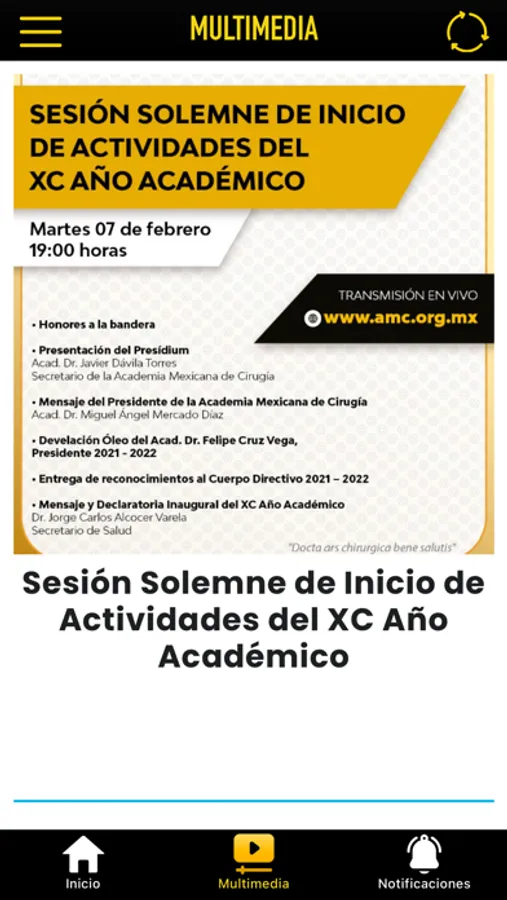 MULTIMEDIA

SESIÓN SOLEMNE DE INICIO DE ACTIVIDADES DEL XC AÑO ACADÉMICO

Martes 07 de febrero
19:00 horas

TRANSMISIÓN EN VIVO
www.amc.org.mx

• Honores a la bandera

• Presentación del Presídium
Acad. Dr. Javier Dávila Torres
Secretario de la Academia Mexicana de Cirugía

• Mensaje del Presidente de la Academia Mexicana de Cirugía
Acad. Dr. Miguel Ángel Mercado Díaz

• Develación Óleo del Acad. Dr. Felipe Cruz Vega, Presidente 2021 - 2022

• Entrega de reconocimientos al Cuerpo Directivo 2021 – 2022

• Mensaje y Declaratoria Inaugural del XC Año Académico
Dr. Jorge Carlos Alcocer Varela
Secretario de Salud

"Docta ars chirurgica bene salutis"

Sesión Solemne de Inicio de Actividades del XC Año Académico

Inicio
Multimedia
Notificaciones